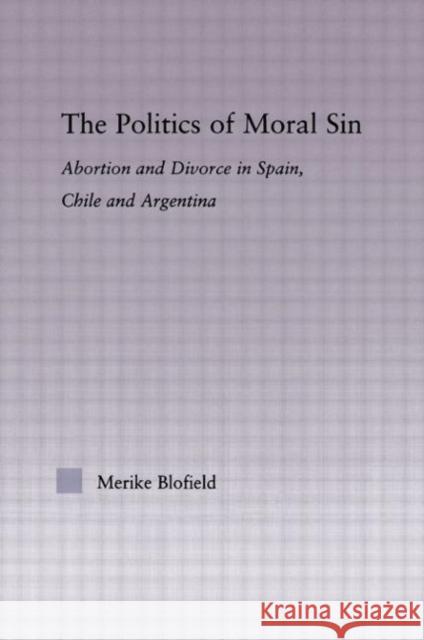 The Politics of Moral Sin

Abortion and Divorce in Spain, Chile and Argentina

Merike Blofield

KRAINA KSIĄŻEK